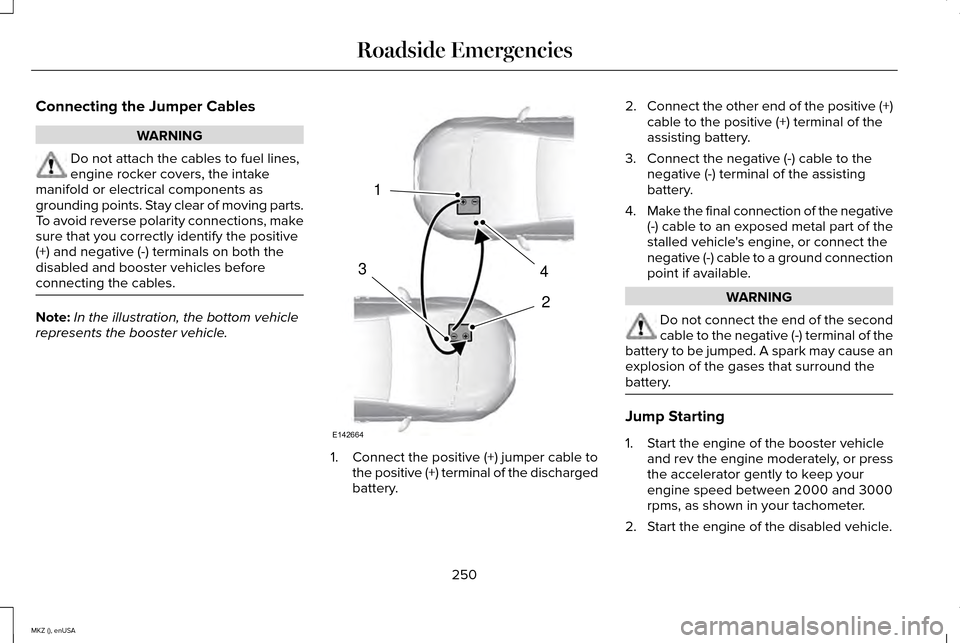 Roadside Emergencies

Connecting the Jumper Cables

WARNING

Do not attach the cables to fuel lines, engine rocker covers, the intake manifold or electrical components as grounding points. Stay clear of moving parts. To avoid reverse polarity connections, make sure that you correctly identify the positive (+) and negative (-) terminals on both the disabled and booster vehicles before connecting the cables.

Note: In the illustration, the bottom vehicle represents the booster vehicle.

1

3

4

2

E142664

1. Connect the positive (+) jumper cable to the positive (+) terminal of the discharged battery.

2. Connect the other end of the positive (+) cable to the positive (+) terminal of the assisting battery.

3. Connect the negative (-) cable to the negative (-) terminal of the assisting battery.

4. Make the final connection of the negative (-) cable to an exposed metal part of the stalled vehicle's engine, or connect the negative (-) cable to a ground connection point if available.

WARNING

Do not connect the end of the second cable to the negative (-) terminal of the battery to be jumped. A spark may cause an explosion of the gases that surround the battery.

Jump Starting

1. Start the engine of the booster vehicle and rev the engine moderately, or press the accelerator gently to keep your engine speed between 2000 and 3000 rpms, as shown in your tachometer.

2. Start the engine of the disabled vehicle.

250

MKZ (), enUSA

carmanualsonline.info